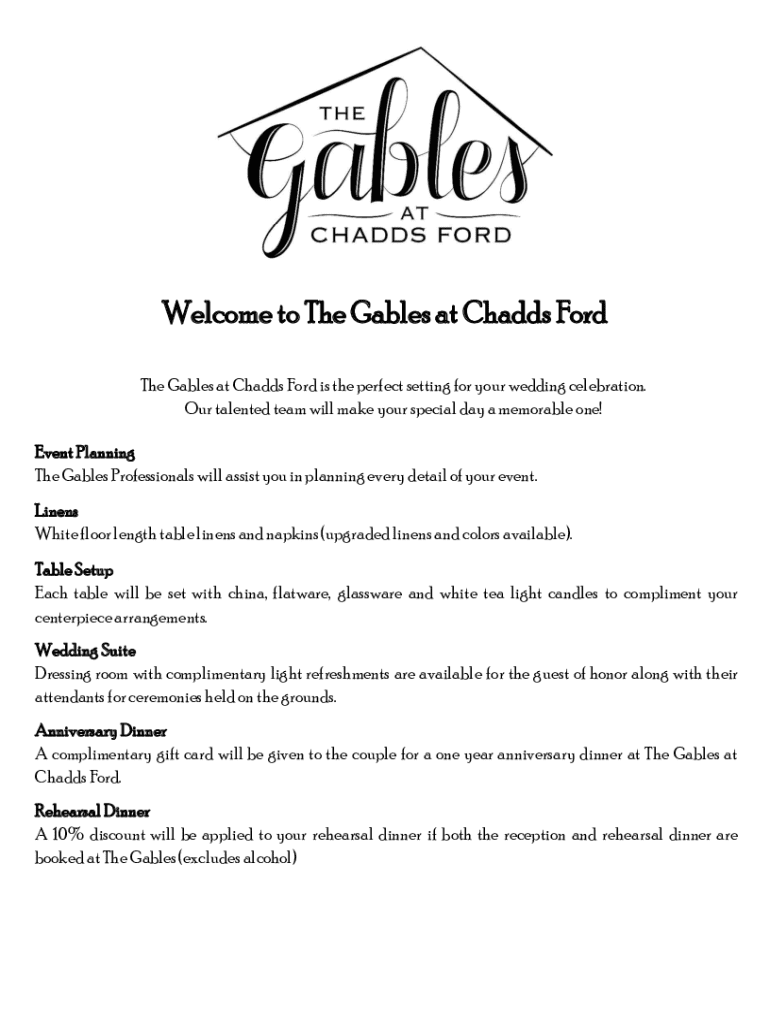 THE
Gables
AT
CHADDS FORD

Welcome to The Gables at Chadds Ford

The Gables at Chadds Ford is the perfect setting for your wedding celebration.
Our talented team will make your special day a memorable one!

Event Planning
The Gables Professionals will assist you in planning every detail of your event.

Linens
White floor length table linens and napkins (upgraded linens and colors available).

Table Setup
Each table will be set with china, flatware, glassware and white tea light candles to compliment your centerpiece arrangements.

Wedding Suite
Dressing room with complimentary light refreshments are available for the guest of honor along with their attendants for ceremonies held on the grounds.

Anniversary Dinner
A complimentary gift card will be given to the couple for a one year anniversary dinner at The Gables at Chadds Ford.

Rehearsal Dinner
A 10% discount will be applied to your rehearsal dinner if both the reception and rehearsal dinner are booked at The Gables (excludes alcohol)